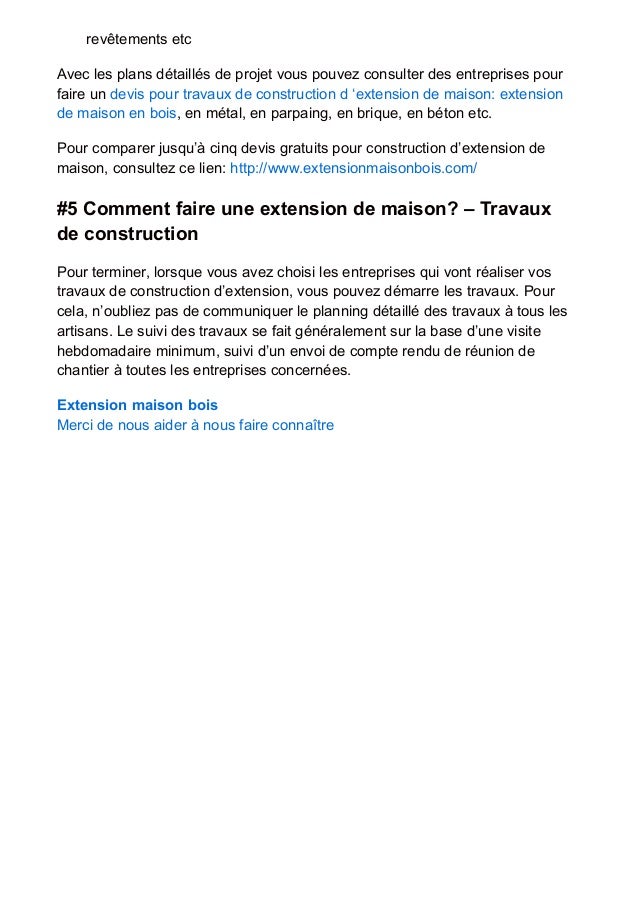 revêtements etc

Avec les plans détaillés de projet vous pouvez consulter des entreprises pour faire un devis pour travaux de construction d ‘extension de maison: extension de maison en bois, en métal, en parpaing, en brique, en béton etc.

Pour comparer jusqu’à cinq devis gratuits pour construction d’extension de maison, consultez ce lien: http://www.extensionmaisonbois.com/

#5 Comment faire une extension de maison? – Travaux de construction

Pour terminer, lorsque vous avez choisi les entreprises qui vont réaliser vos travaux de construction d’extension, vous pouvez démarre les travaux. Pour cela, n’oubliez pas de communiquer le planning détaillé des travaux à tous les artisans. Le suivi des travaux se fait généralement sur la base d’une visite hebdomadaire minimum, suivi d’un envoi de compte rendu de réunion de chantier à toutes les entreprises concernées.

Extension maison bois
Merci de nous aider à nous faire connaître